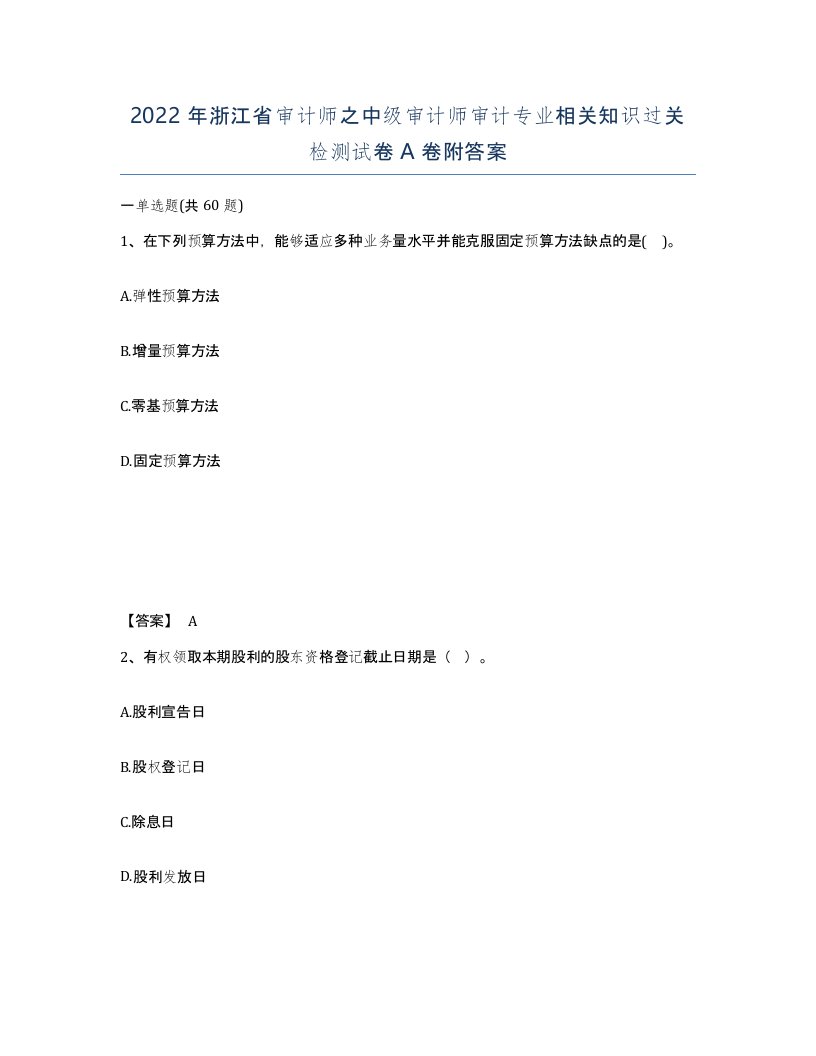 2022 年浙江省审计师之中级审计师审计专业相关知识过关检测试卷 A 卷附答案

一单选题(共 60 题)

1、在下列预算方法中，能够适应多种业务量水平并能克服固定预算方法缺点的是(　)。

A.弹性预算方法

B.增量预算方法

C.零基预算方法

D.固定预算方法

【答案】 A

2、有权领取本期股利的股东资格登记截止日期是（ ）。

A.股利宣告日

B.股权登记日

C.除息日

D.股利发放日